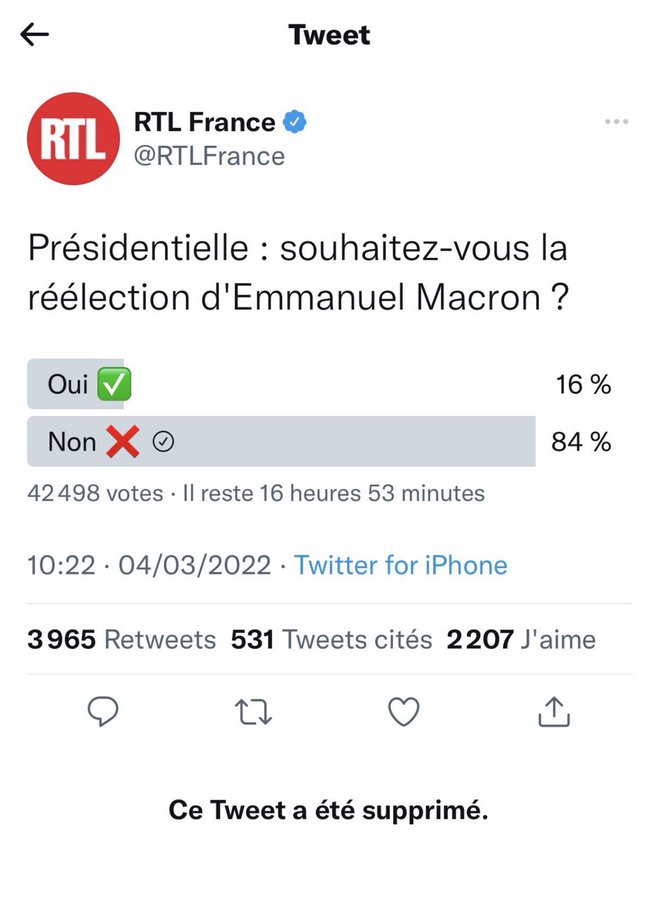 Tweet

RTL

RTL France
@RTLFrance

Présidentielle : souhaitez-vous la réélection d'Emmanuel Macron ?

Oui ✅ 16 %
Non ❌ 84 %

42 498 votes · Il reste 16 heures 53 minutes

10:22 · 04/03/2022 · Twitter for iPhone

3 965 Retweets 531 Tweets cités 2 207 J'aime

Ce Tweet a été supprimé.